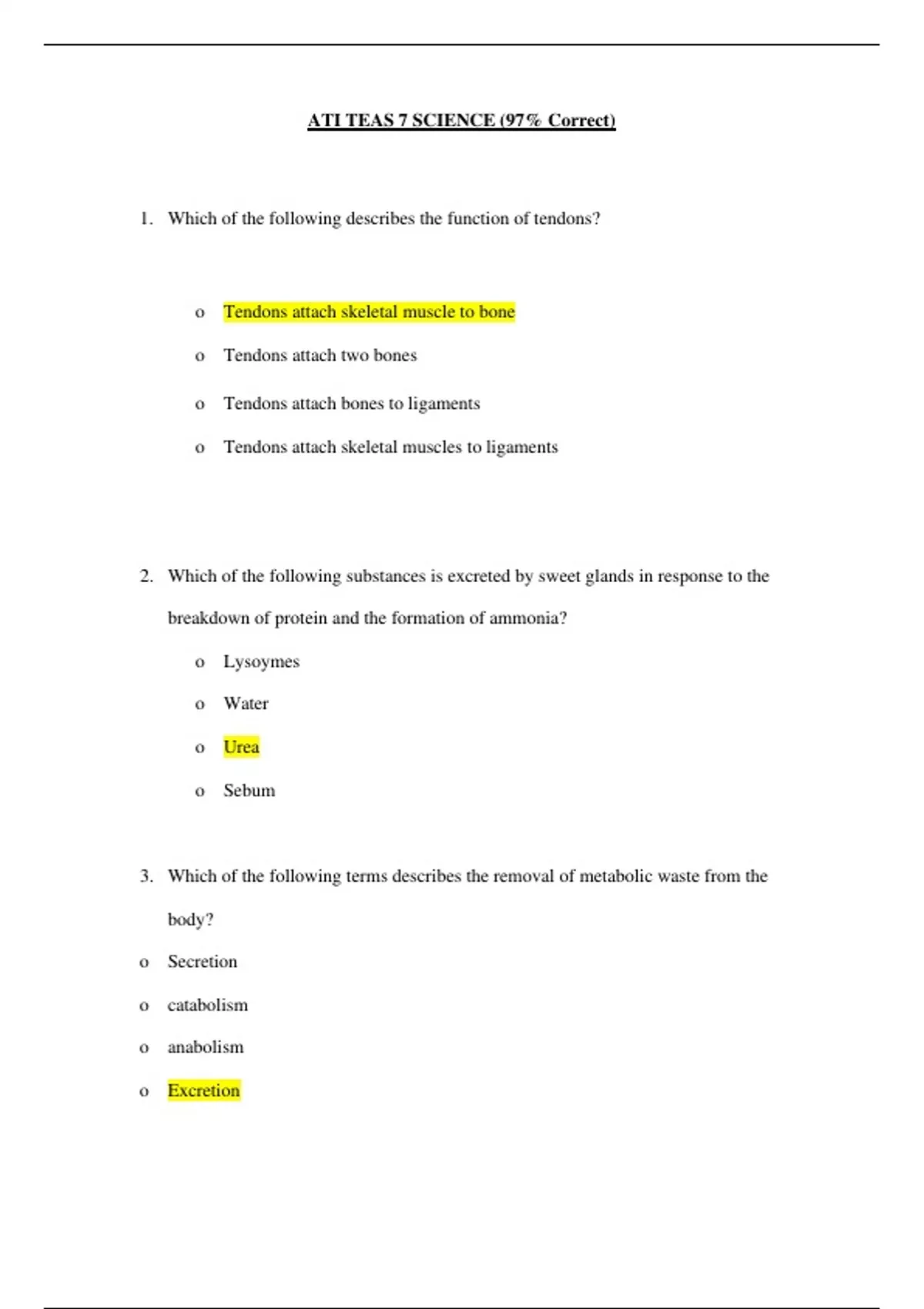 ATI TEAS 7 SCIENCE (97% Correct)

1. Which of the following describes the function of tendons?

o Tendons attach skeletal muscle to bone

o Tendons attach two bones

o Tendons attach bones to ligaments

o Tendons attach skeletal muscles to ligaments

2. Which of the following substances is excreted by sweet glands in response to the breakdown of protein and the formation of ammonia?

o Lysoymes

o Water

o Urea

o Sebum

3. Which of the following terms describes the removal of metabolic waste from the body?

o Secretion

o catabolism

o anabolism

o Excretion